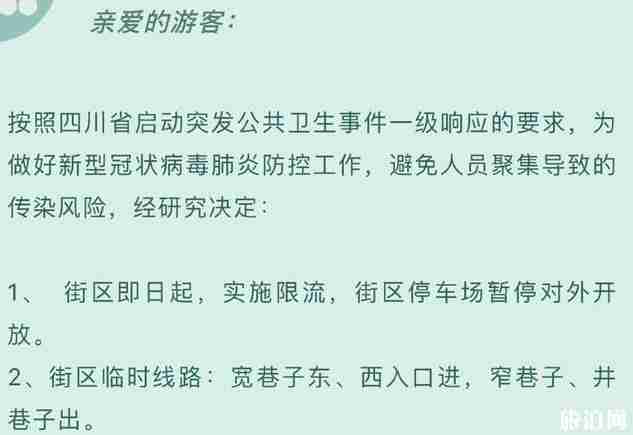 亲爱的游客:

按照四川省启动突发公共卫生事件一级响应的要求，为做好新型冠状病毒肺炎防控工作，避免人员聚集导致的传染风险，经研究决定:

1、 街区即日起，实施限流，街区停车场暂停对外开放。
2、街区临时线路：宽巷子东、西入口进，窄巷子、井巷子出。

旅泊网